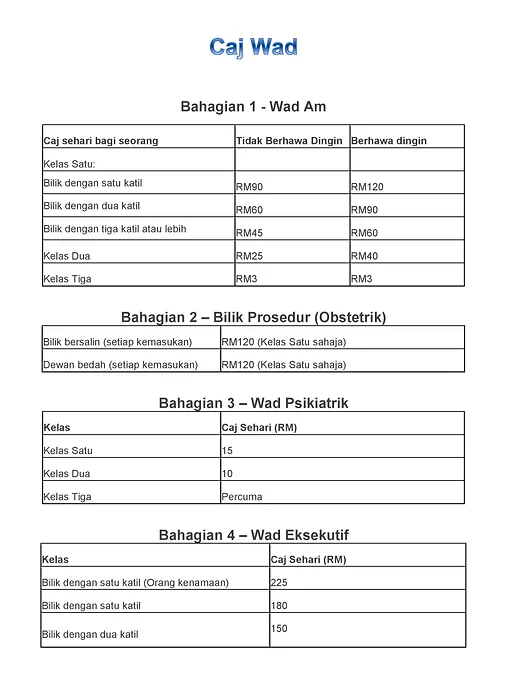 Caj Wad

Bahagian 1 - Wad Am

| Caj sehari bagi seorang | Tidak Berhawa Dingin | Berhawa dingin |
|---|---|---|
| Kelas Satu: | | |
| Bilik dengan satu katil | RM90 | RM120 |
| Bilik dengan dua katil | RM60 | RM90 |
| Bilik dengan tiga katil atau lebih | RM45 | RM60 |
| Kelas Dua | RM25 | RM40 |
| Kelas Tiga | RM3 | RM3 |

Bahagian 2 – Bilik Prosedur (Obstetrik)

| Bilik bersalin (setiap kemasukan) | RM120 (Kelas Satu sahaja) |
|---|---|
| Dewan bedah (setiap kemasukan) | RM120 (Kelas Satu sahaja) |

Bahagian 3 – Wad Psikiatrik

| Kelas | Caj Sehari (RM) |
|---|---|
| Kelas Satu | 15 |
| Kelas Dua | 10 |
| Kelas Tiga | Percuma |

Bahagian 4 – Wad Eksekutif

| Kelas | Caj Sehari (RM) |
|---|---|
| Bilik dengan satu katil (Orang kenamaan) | 225 |
| Bilik dengan satu katil | 180 |
| Bilik dengan dua katil | 150 |